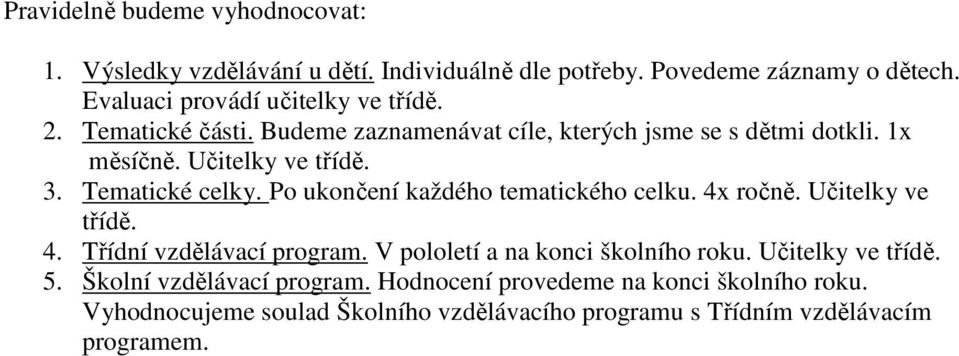 Pravidelně budeme vyhodnocovat:

1. Výsledky vzdělávání u dětí. Individuálně dle potřeby. Povedeme záznamy o dětech. Evaluaci provádí učitelky ve třídě.
2. Tematické části. Budeme zaznamenávat cíle, kterých jsme se s dětmi dotkli. 1x měsíčně. Učitelky ve třídě.
3. Tematické celky. Po ukončení každého tematického celku. 4x ročně. Učitelky ve třídě.
4. Třídní vzdělávací program. V pololetí a na konci školního roku. Učitelky ve třídě.
5. Školní vzdělávací program. Hodnocení provedeme na konci školního roku. Vyhodnocujeme soulad Školního vzdělávacího programu s Třídním vzdělávacím programem.